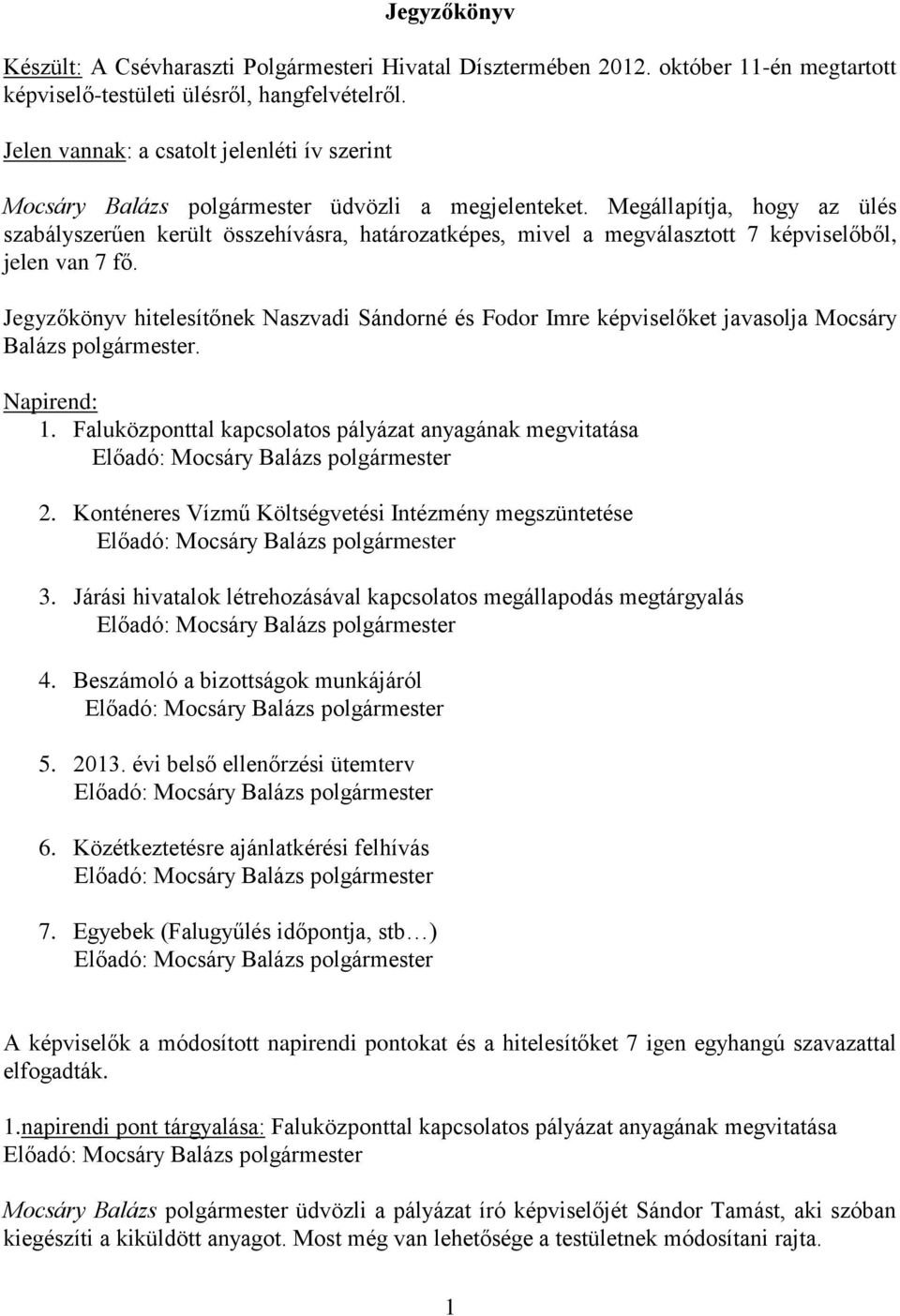 Jegyzőkönyv

Készült: A Csévharaszti Polgármesteri Hivatal Dísztermében 2012. október 11-én megtartott képviselő-testületi ülésről, hangfelvételről.

Jelen vannak: a csatolt jelenléti ív szerint

Mocsáry Balázs polgármester üdvözli a megjelenteket. Megállapítja, hogy az ülés szabályszerűen került összehívásra, határozatképes, mivel a megválasztott 7 képviselőből, jelen van 7 fő.

Jegyzőkönyv hitelesítőnek Naszvadi Sándorné és Fodor Imre képviselőket javasolja Mocsáry Balázs polgármester.

Napirend:
1. Faluközponttal kapcsolatos pályázat anyagának megvitatása
Előadó: Mocsáry Balázs polgármester

2. Konténeres Vízmű Költségvetési Intézmény megszüntetése
Előadó: Mocsáry Balázs polgármester

3. Járási hivatalok létrehozásával kapcsolatos megállapodás megtárgyalás
Előadó: Mocsáry Balázs polgármester

4. Beszámoló a bizottságok munkájáról
Előadó: Mocsáry Balázs polgármester

5. 2013. évi belső ellenőrzési ütemterv
Előadó: Mocsáry Balázs polgármester

6. Közétkeztetésre ajánlatkérési felhívás
Előadó: Mocsáry Balázs polgármester

7. Egyebek (Falugyűlés időpontja, stb…)
Előadó: Mocsáry Balázs polgármester

A képviselők a módosított napirendi pontokat és a hitelesítőket 7 igen egyhangú szavazattal elfogadták.

1.napirendi pont tárgyalása: Faluközponttal kapcsolatos pályázat anyagának megvitatása
Előadó: Mocsáry Balázs polgármester

Mocsáry Balázs polgármester üdvözli a pályázat író képviselőjét Sándor Tamást, aki szóban kiegészíti a kiküldött anyagot. Most még van lehetősége a testületnek módosítani rajta.

1